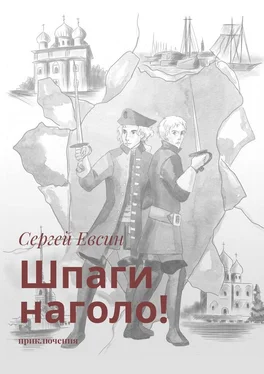 Сергей Евсин

Шпаги наголо!

приключения